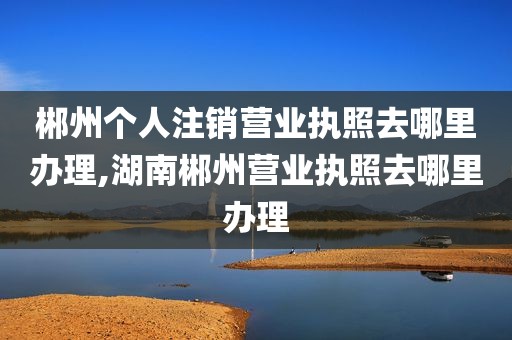 郴州个人注销营业执照去哪里办理,湖南郴州营业执照去哪里办理